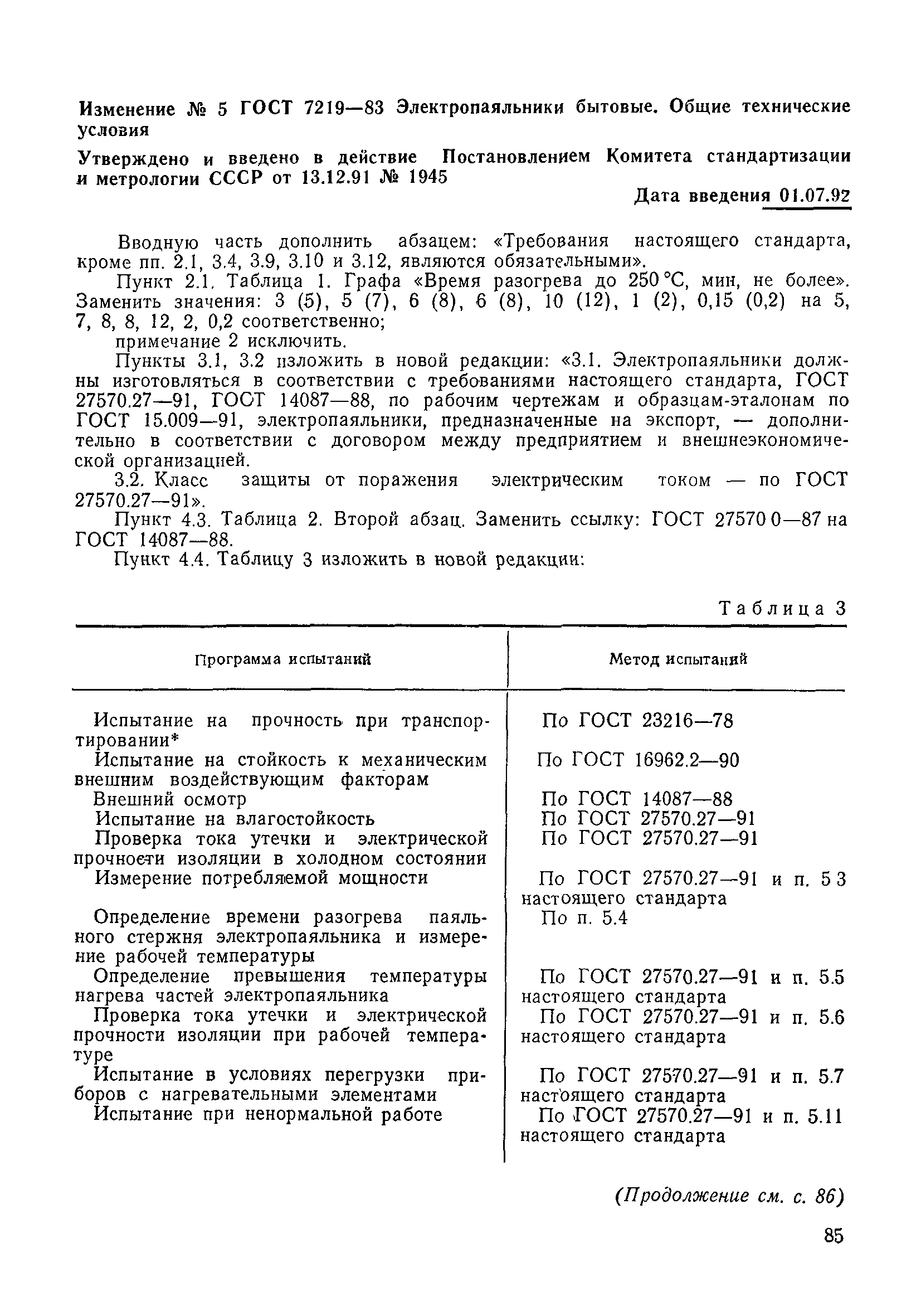 Изменение № 5 ГОСТ 7219—83 Электропаяльники бытовые. Общие технические условия

Утверждено и введено в действие Постановлением Комитета стандартизации и метрологии СССР от 13.12.91 № 1945

Дата введения 01.07.92

Вводную часть дополнить абзацем: «Требования настоящего стандарта, кроме пп. 2.1, 3.4, 3.9, 3.10 и 3.12, являются обязательными».

Пункт 2.1. Таблица 1. Графа «Время разогрева до 250 °С, мин, не более». Заменить значения: 3 (5), 5 (7), 6 (8), 6 (8), 10 (12), 1 (2), 0,15 (0,2) на 5, 7, 8, 8, 12, 2, 0,2 соответственно;

примечание 2 исключить.

Пункты 3.1, 3.2 изложить в новой редакции: «3.1. Электропаяльники должны изготовляться в соответствии с требованиями настоящего стандарта, ГОСТ 27570.27—91, ГОСТ 14087—88, по рабочим чертежам и образцам-эталонам по ГОСТ 15.009—91, электропаяльники, предназначенные на экспорт, — дополнительно в соответствии с договором между предприятием и внешнеэкономической организацией.

3.2. Класс защиты от поражения электрическим током — по ГОСТ 27570.27—91».

Пункт 4.3. Таблица 2. Второй абзац. Заменить ссылку: ГОСТ 27570 0—87 на ГОСТ 14087—88.

Пункт 4.4. Таблицу 3 изложить в новой редакции:

Таблица 3

| Программа испытаний | Метод испытаний |
|---|---|
| Испытание на прочность при транспортировании* | По ГОСТ 23216—78 |
| Испытание на стойкость к механическим внешним воздействующим факторам | По ГОСТ 16962.2—90 |
| Внешний осмотр | По ГОСТ 14087—88 |
| Испытание на влагостойкость | По ГОСТ 27570.27—91 |
| Проверка тока утечки и электрической прочности изоляции в холодном состоянии | По ГОСТ 27570.27—91 |
| Измерение потребляемой мощности | По ГОСТ 27570.27—91 и п. 5 3 настоящего стандарта |
| Определение времени разогрева паяльного стержня электропаяльника и измерение рабочей температуры | По п. 5.4 |
| Определение превышения температуры нагрева частей электропаяльника | По ГОСТ 27570.27—91 и п. 5.5 настоящего стандарта |
| Проверка тока утечки и электрической прочности изоляции при рабочей температуре | По ГОСТ 27570.27—91 и п. 5.6 настоящего стандарта |
| Испытание в условиях перегрузки приборов с нагревательными элементами | По ГОСТ 27570.27—91 и п. 5.7 настоящего стандарта |
| Испытание при ненормальной работе | По ГОСТ 27570.27—91 и п. 5.11 настоящего стандарта |

(Продолжение см. с. 86)

85